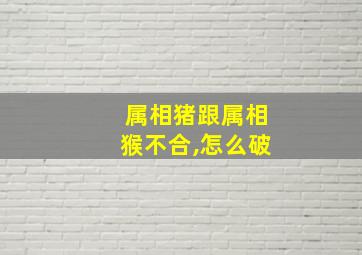 属相猪跟属相猴不合,怎么破